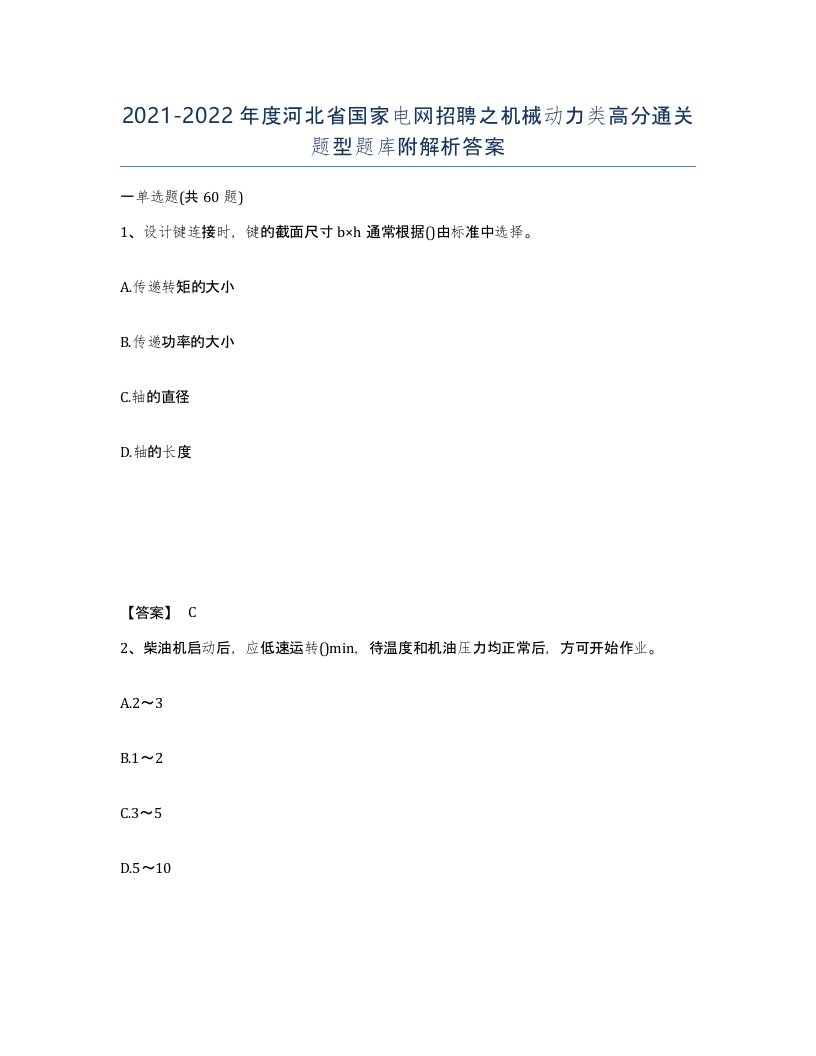 2021-2022年度河北省国家电网招聘之机械动力类高分通关题型题库附解析答案

一单选题(共60题)

1、设计键连接时，键的截面尺寸b×h通常根据()由标准中选择。

A.传递转矩的大小

B.传递功率的大小

C.轴的直径

D.轴的长度

【答案】 C

2、柴油机启动后，应低速运转()min，待温度和机油压力均正常后，方可开始作业。

A.2～3

B.1～2

C.3～5

D.5～10